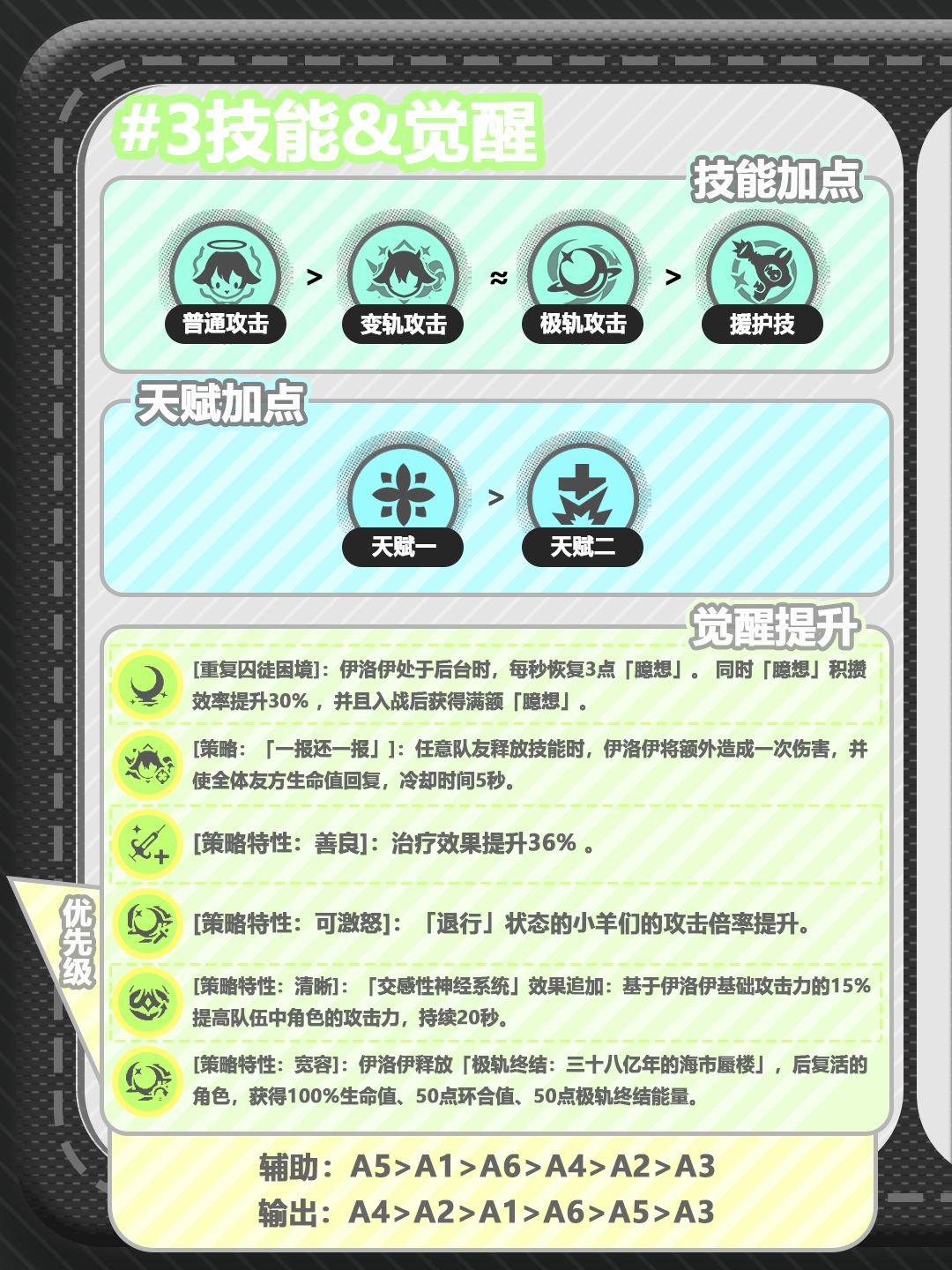 #3技能&觉醒

技能加点

普通攻击 > 变轨攻击 ≈ 极轨攻击 > 援护技

天赋加点

天赋一 > 天赋二

觉醒提升

[重复囚徒困境]：伊洛伊处于后台时，每秒恢复3点「臆想」。同时「臆想」积攒效率提升30%，并且入战后获得满额「臆想」。

[策略：「一报还一报」]：任意队友释放技能时，伊洛伊将额外造成一次伤害，并使全体友方生命值回复，冷却时间5秒。

[策略特性：善良]：治疗效果提升36%。

[策略特性：可激怒]：「退行」状态的小羊们的攻击倍率提升。

[策略特性：清晰]：「交感性神经系统」效果追加：基于伊洛伊基础攻击力的15%提高队伍中角色的攻击力，持续20秒。

[策略特性：宽容]：伊洛伊释放「极轨终结：三十八亿年的海市蜃楼」，后复活的角色，获得100%生命值、50点环合值、50点极轨终结能量。

优先级

辅助：A5>A1>A6>A4>A2>A3
输出：A4>A2>A1>A6>A5>A3